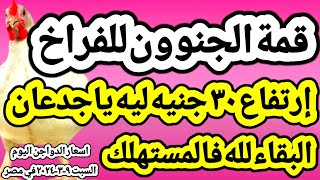 قمة الجنوون للفراخ

إرتفاع ٣٠ جنيه ليه يا جدعان

البقاء لله فالمستهلك

اسعار الدواجن اليوم
السبت ٩-٣-٢٠٢٤ في مصر